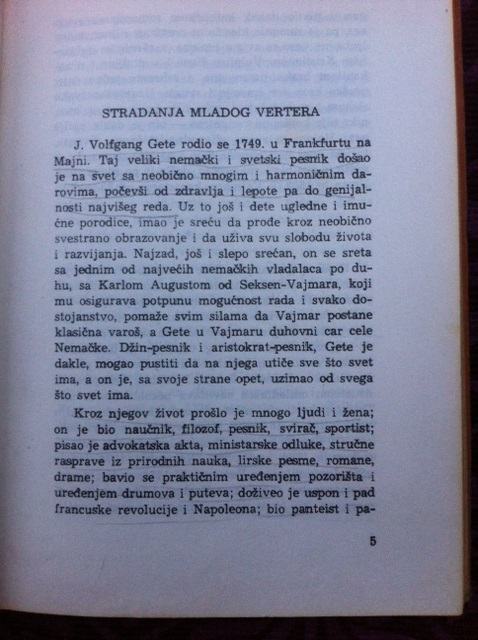 STRADANJA MLADOG VERTERA

J. Volfgang Gete rodio se 1749. u Frankfurtu na Majni. Taj veliki nemački i svetski pesnik došao je na svet sa neobično mnogim i harmoničnim darovima, počevši od zdravlja i lepote pa do genijalnosti najvišeg reda. Uz to još i dete ugledne i imućne porodice, imao je sreću da prođe kroz neobično svestrano obrazovanje i da uživa svu slobodu života i razvijanja. Najzad, još i slepo srećan, on se sreta sa jednim od najvećih nemačkih vladalaca po duhu, sa Karlom Augustom od Seksen-Vajmara, koji mu osigurava potpunu mogućnost rada i svako dostojanstvo, pomaže svim silama da Vajmar postane klasična varoš, a Gete u Vajmaru duhovni car cele Nemačke. Džin-pesnik i aristokrat-pesnik, Gete je dakle, mogao pustiti da na njega utiče sve što svet ima, a on je, sa svoje strane opet, uzimao od svega što svet ima.

Kroz njegov život prošlo je mnogo ljudi i žena; on je bio naučnik, filozof, pesnik, svirač, sportist; pisao je advokatska akta, ministarske odluke, stručne rasprave iz prirodnih nauka, lirske pesme, romane, drame; bavio se praktičnim uređenjem pozorišta i uređenjem drumova i puteva; doživeo je uspon i pad francuske revolucije i Napoleona; bio panteist i pa-

5